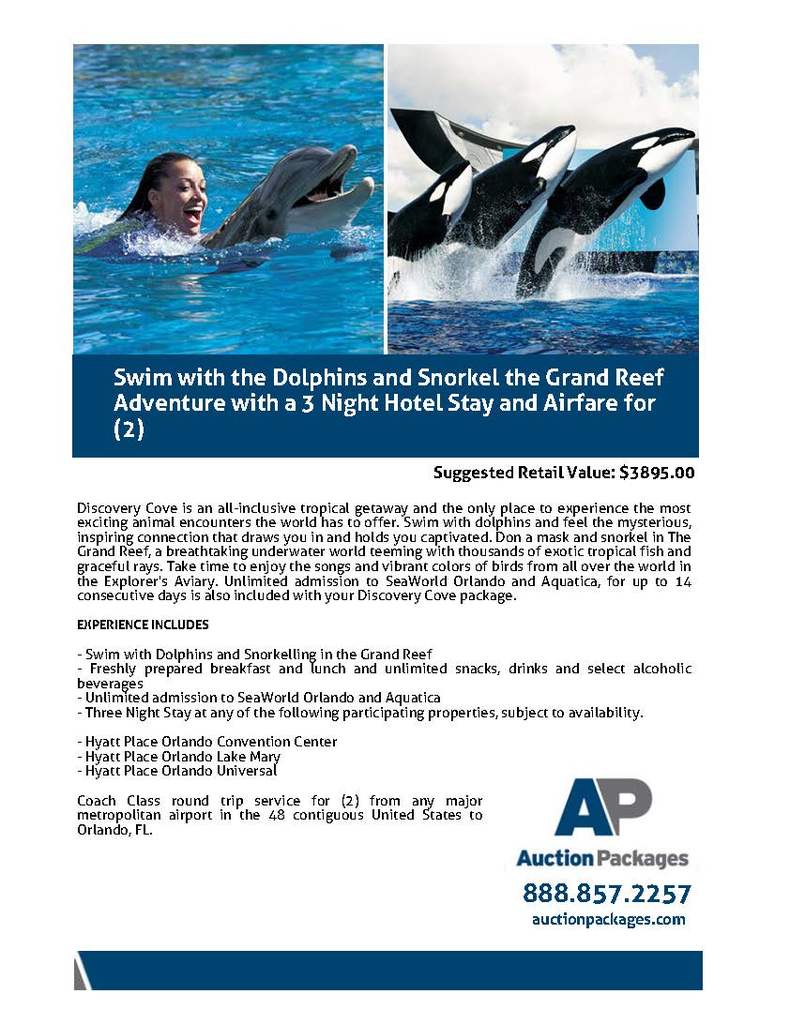 Swim with the Dolphins and Snorkel the Grand Reef Adventure with a 3 Night Hotel Stay and Airfare for (2)

Suggested Retail Value: $3895.00

Discovery Cove is an all-inclusive tropical getaway and the only place to experience the most exciting animal encounters the world has to offer. Swim with dolphins and feel the mysterious, inspiring connection that draws you in and holds you captivated. Don a mask and snorkel in The Grand Reef, a breathtaking underwater world teeming with thousands of exotic tropical fish and graceful rays. Take time to enjoy the songs and vibrant colors of birds from all over the world in the Explorer's Aviary. Unlimited admission to SeaWorld Orlando and Aquatica, for up to 14 consecutive days is also included with your Discovery Cove package.

EXPERIENCE INCLUDES

- Swim with Dolphins and Snorkelling in the Grand Reef
- Freshly prepared breakfast and lunch and unlimited snacks, drinks and select alcoholic beverages
- Unlimited admission to SeaWorld Orlando and Aquatica
- Three Night Stay at any of the following participating properties, subject to availability.

- Hyatt Place Orlando Convention Center
- Hyatt Place Orlando Lake Mary
- Hyatt Place Orlando Universal

Coach Class round trip service for (2) from any major metropolitan airport in the 48 contiguous United States to Orlando, FL.

AP
Auction Packages
888.857.2257
auctionpackages.com